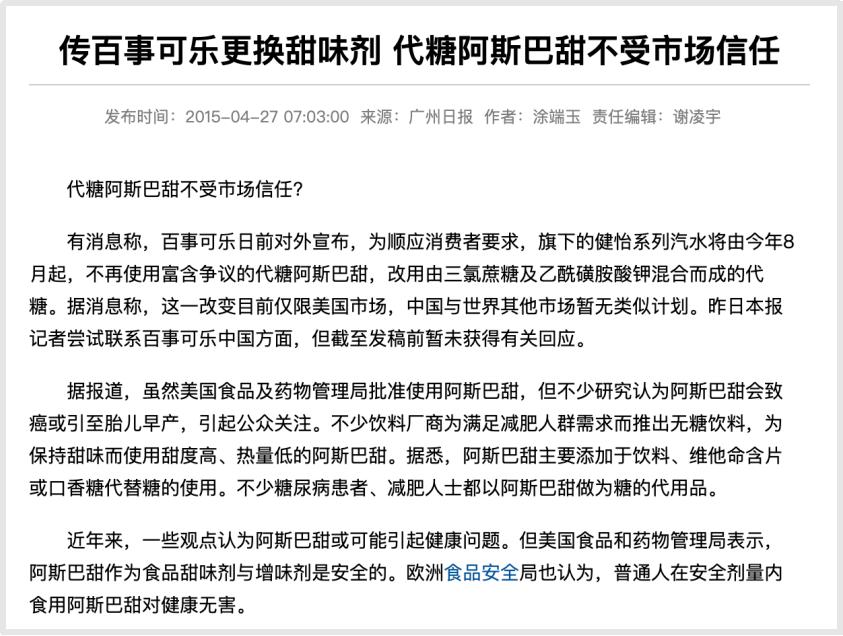 传百事可乐更换甜味剂 代糖阿斯巴甜不受市场信任

发布时间：2015-04-27 07:03:00 来源：广州日报 作者：涂端玉 责任编辑：谢凌宇

代糖阿斯巴甜不受市场信任?

有消息称，百事可乐日前对外宣布，为顺应消费者要求，旗下的健怡系列汽水将由今年8月起，不再使用富含争议的代糖阿斯巴甜，改用由三氯蔗糖及乙酰磺胺酸钾混合而成的代糖。据消息称，这一改变目前仅限美国市场，中国与世界其他市场暂无类似计划。昨日本报记者尝试联系百事可乐中国方面，但截至发稿前暂未获得有关回应。

据报道，虽然美国食品及药物管理局批准使用阿斯巴甜，但不少研究认为阿斯巴甜会致癌或引至胎儿早产，引起公众关注。不少饮料厂商为满足减肥人群需求而推出无糖饮料，为保持甜味而使用甜度高、热量低的阿斯巴甜。据悉，阿斯巴甜主要添加于饮料、维他命含片或口香糖代替糖的使用。不少糖尿病患者、减肥人士都以阿斯巴甜做为糖的代用品。

近年来，一些观点认为阿斯巴甜或可能引起健康问题。但美国食品和药物管理局表示，阿斯巴甜作为食品甜味剂与增味剂是安全的。欧洲食品安全局也认为，普通人在安全剂量内食用阿斯巴甜对健康无害。